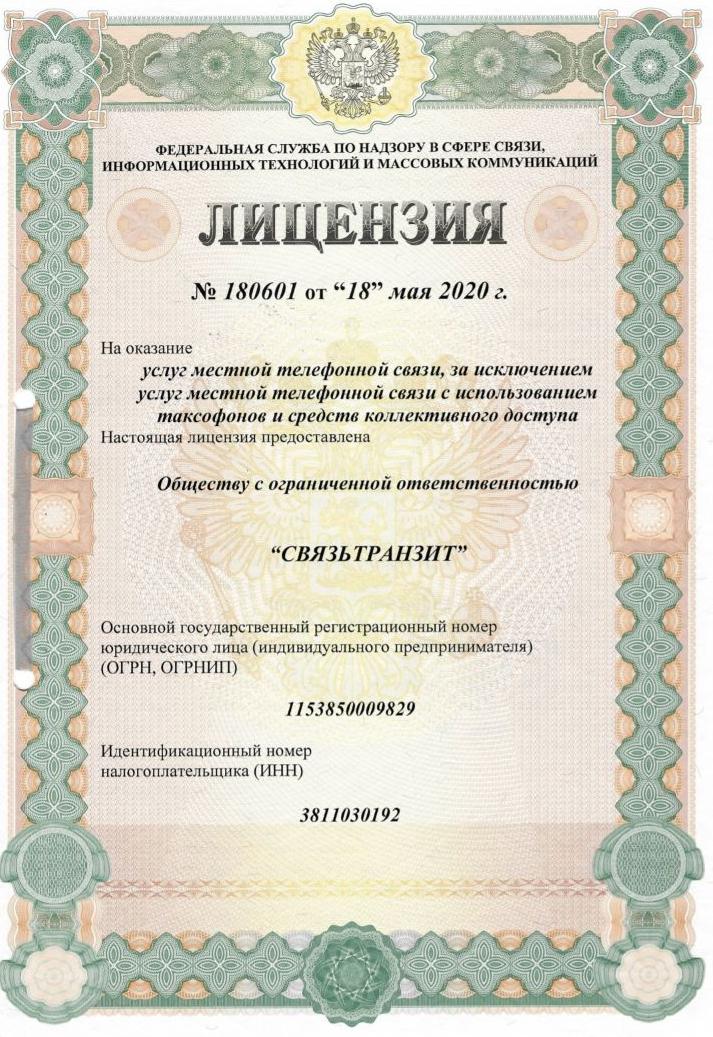 ФЕДЕРАЛЬНАЯ СЛУЖБА ПО НАДЗОРУ В СФЕРЕ СВЯЗИ, ИНФОРМАЦИОННЫХ ТЕХНОЛОГИЙ И МАССОВЫХ КОММУНИКАЦИЙ

ЛИЦЕНЗИЯ

№ 180601 от “18” мая 2020 г.

На оказание

услуг местной телефонной связи, за исключением услуг местной телефонной связи с использованием таксофонов и средств коллективного доступа

Настоящая лицензия предоставлена

Обществу с ограниченной ответственностью

“СВЯЗЬТРАНЗИТ”

Основной государственный регистрационный номер юридического лица (индивидуального предпринимателя) (ОГРН, ОГРНИП)

1153850009829

Идентификационный номер налогоплательщика (ИНН)

3811030192